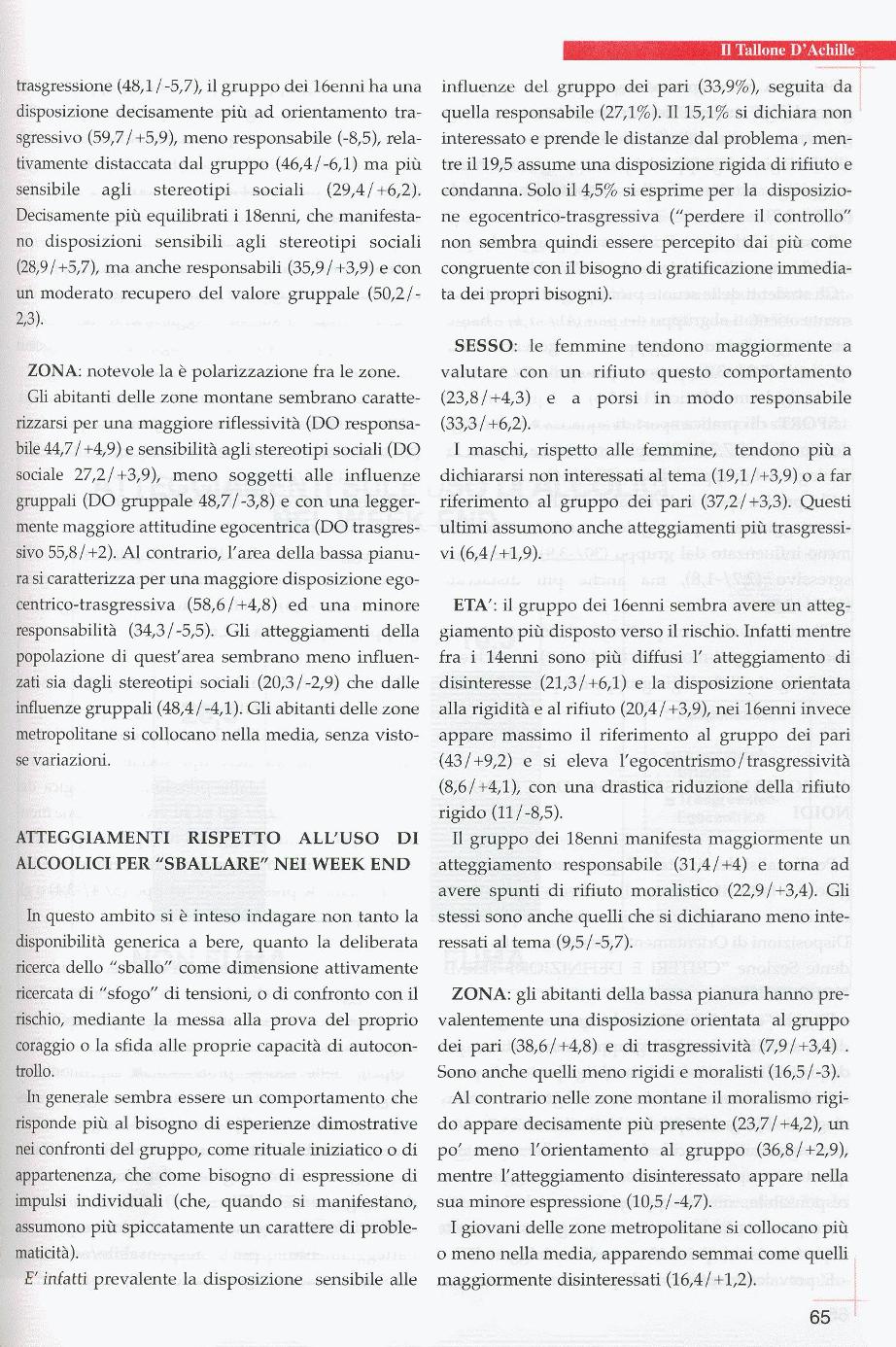 Il Tallone D'Achille

trasgressione (48,1/-5,7), il gruppo dei 16enni ha una disposizione decisamente più ad orientamento trasgressivo (59,7/+5,9), meno responsabile (-8,5), relativamente distaccata dal gruppo (46,4/-6,1) ma più sensibile agli stereotipi sociali (29,4/+6,2). Decisamente più equilibrati i 18enni, che manifestano disposizioni sensibili agli stereotipi sociali (28,9/+5,7), ma anche responsabili (35,9/+3,9) e con un moderato recupero del valore gruppale (50,2/-2,3).

ZONA: notevole la è polarizzazione fra le zone.

Gli abitanti delle zone montane sembrano caratterizzarsi per una maggiore riflessività (DO responsabile 44,7/+4,9) e sensibilità agli stereotipi sociali (DO sociale 27,2/+3,9), meno soggetti alle influenze gruppali (DO gruppale 48,7/-3,8) e con una leggermente maggiore attitudine egocentrica (DO trasgressivo 55,8/+2). Al contrario, l'area della bassa pianura si caratterizza per una maggiore disposizione egocentrico-trasgressiva (58,6/+4,8) ed una minore responsabilità (34,3/-5,5). Gli atteggiamenti della popolazione di quest'area sembrano meno influenzati sia dagli stereotipi sociali (20,3/-2,9) che dalle influenze gruppali (48,4/-4,1). Gli abitanti delle zone metropolitane si collocano nella media, senza vistose variazioni.

ATTEGGIAMENTI RISPETTO ALL'USO DI ALCOOLICI PER "SBALLARE" NEI WEEK END

In questo ambito si è inteso indagare non tanto la disponibilità generica a bere, quanto la deliberata ricerca dello "sballo" come dimensione attivamente ricercata di "sfogo" di tensioni, o di confronto con il rischio, mediante la messa alla prova del proprio coraggio o la sfida alle proprie capacità di autocontrollo.

In generale sembra essere un comportamento che risponde più al bisogno di esperienze dimostrative nei confronti del gruppo, come rituale iniziatico o di appartenenza, che come bisogno di espressione di impulsi individuali (che, quando si manifestano, assumono più spiccatamente un carattere di problematicità).

E' infatti prevalente la disposizione sensibile alle influenze del gruppo dei pari (33,9%), seguita da quella responsabile (27,1%). Il 15,1% si dichiara non interessato e prende le distanze dal problema , mentre il 19,5 assume una disposizione rigida di rifiuto e condanna. Solo il 4,5% si esprime per la disposizione egocentrico-trasgressiva ("perdere il controllo" non sembra quindi essere percepito dai più come congruente con il bisogno di gratificazione immediata dei propri bisogni).

SESSO: le femmine tendono maggiormente a valutare con un rifiuto questo comportamento (23,8/+4,3) e a porsi in modo responsabile (33,3/+6,2).

I maschi, rispetto alle femmine, tendono più a dichiararsi non interessati al tema (19,1/+3,9) o a far riferimento al gruppo dei pari (37,2/+3,3). Questi ultimi assumono anche atteggiamenti più trasgressivi (6,4/+1,9).

ETA': il gruppo dei 16enni sembra avere un atteggiamento più disposto verso il rischio. Infatti mentre fra i 14enni sono più diffusi l' atteggiamento di disinteresse (21,3/+6,1) e la disposizione orientata alla rigidità e al rifiuto (20,4/+3,9), nei 16enni invece appare massimo il riferimento al gruppo dei pari (43/+9,2) e si eleva l'egocentrismo/trasgressività (8,6/+4,1), con una drastica riduzione della rifiuto rigido (11/-8,5).

Il gruppo dei 18enni manifesta maggiormente un atteggiamento responsabile (31,4/+4) e torna ad avere spunti di rifiuto moralistico (22,9/+3,4). Gli stessi sono anche quelli che si dichiarano meno interessati al tema (9,5/-5,7).

ZONA: gli abitanti della bassa pianura hanno prevalentemente una disposizione orientata al gruppo dei pari (38,6/+4,8) e di trasgressività (7,9/+3,4) . Sono anche quelli meno rigidi e moralisti (16,5/-3).

Al contrario nelle zone montane il moralismo rigido appare decisamente più presente (23,7/+4,2), un po' meno l'orientamento al gruppo (36,8/+2,9), mentre l'atteggiamento disinteressato appare nella sua minore espressione (10,5/-4,7).

I giovani delle zone metropolitane si collocano più o meno nella media, apparendo semmai come quelli maggiormente disinteressati (16,4/+1,2).

65